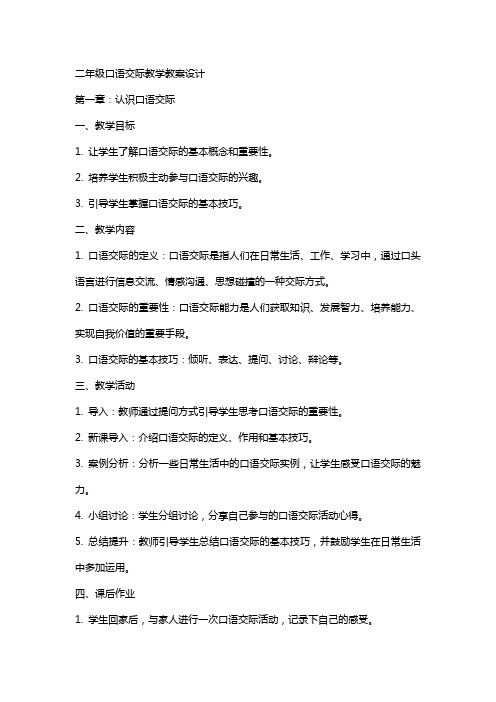 二年级口语交际教学教案设计

第一章：认识口语交际

一、教学目标

1. 让学生了解口语交际的基本概念和重要性。

2. 培养学生积极主动参与口语交际的兴趣。

3. 引导学生掌握口语交际的基本技巧。

二、教学内容

1. 口语交际的定义：口语交际是指人们在日常生活、工作、学习中，通过口头语言进行信息交流、情感沟通、思想碰撞的一种交际方式。

2. 口语交际的重要性：口语交际能力是人们获取知识、发展智力、培养能力、实现自我价值的重要手段。

3. 口语交际的基本技巧：倾听、表达、提问、讨论、辩论等。

三、教学活动

1. 导入：教师通过提问方式引导学生思考口语交际的重要性。

2. 新课导入：介绍口语交际的定义、作用和基本技巧。

3. 案例分析：分析一些日常生活中的口语交际实例，让学生感受口语交际的魅力。

4. 小组讨论：学生分组讨论，分享自己参与的口语交际活动心得。

5. 总结提升：教师引导学生总结口语交际的基本技巧，并鼓励学生在日常生活中多加运用。

四、课后作业

1. 学生回家后，与家人进行一次口语交际活动，记录下自己的感受。